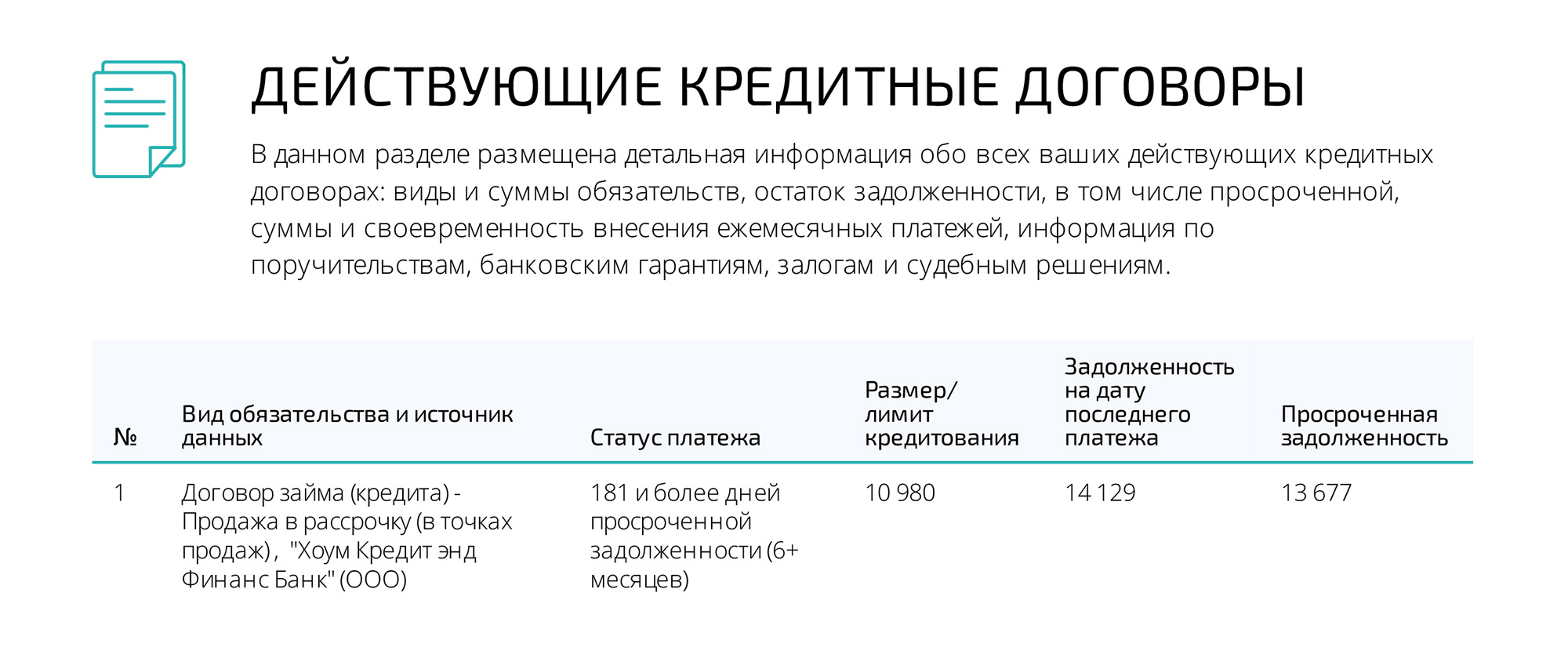 ДЕЙСТВУЮЩИЕ КРЕДИТНЫЕ ДОГОВОРЫ

В данном разделе размещена детальная информация обо всех ваших действующих кредитных договорах: виды и суммы обязательств, остаток задолженности, в том числе просроченной, суммы и своевременность внесения ежемесячных платежей, информация по поручительствам, банковским гарантиям, залогам и судебным решениям.

| № | Вид обязательства и источник данных | Статус платежа | Размер/ лимит кредитования | Задолженность на дату последнего платежа | Просроченная задолженность |
|---|---|---|---|---|---|
| 1 | Договор займа (кредита) - Продажа в рассрочку (в точках продаж), "Хоум Кредит энд Финанс Банк" (ООО) | 181 и более дней просроченной задолженности (6+ месяцев) | 10 980 | 14 129 | 13 677 |